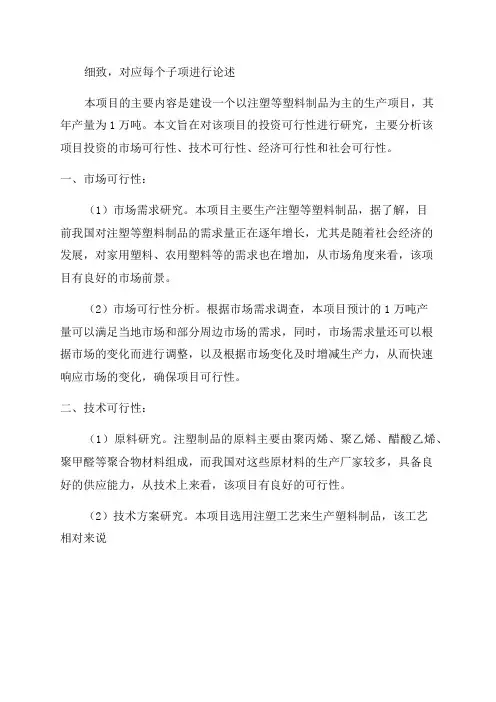 细致，对应每个子项进行论述

本项目的主要内容是建设一个以注塑等塑料制品为主的生产项目，其年产量为1万吨。本文旨在对该项目的投资可行性进行研究，主要分析该项目投资的市场可行性、技术可行性、经济可行性和社会可行性。

一、市场可行性：

（1）市场需求研究。本项目主要生产注塑等塑料制品，据了解，目前我国对注塑等塑料制品的需求量正在逐年增长，尤其是随着社会经济的发展，对家用塑料、农用塑料等的需求也在增加，从市场角度来看，该项目有良好的市场前景。

（2）市场可行性分析。根据市场需求调查，本项目预计的1万吨产量可以满足当地市场和部分周边市场的需求，同时，市场需求量还可以根据市场的变化而进行调整，以及根据市场变化及时增减生产力，从而快速响应市场的变化，确保项目可行性。

二、技术可行性：

（1）原料研究。注塑制品的原料主要由聚丙烯、聚乙烯、醋酸乙烯、聚甲醛等聚合物材料组成，而我国对这些原材料的生产厂家较多，具备良好的供应能力，从技术上来看，该项目有良好的可行性。

（2）技术方案研究。本项目选用注塑工艺来生产塑料制品，该工艺相对来说